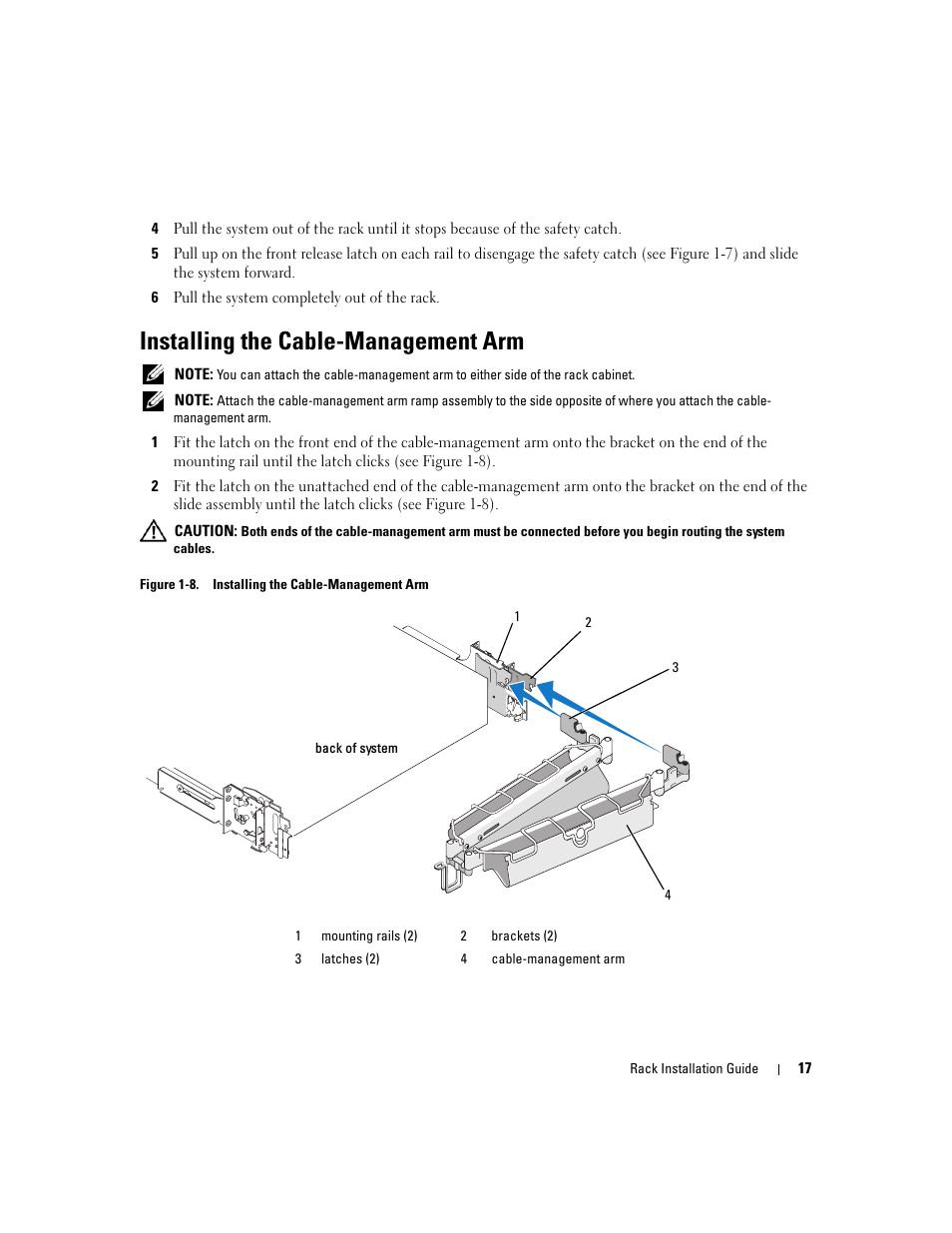 4 Pull the system out of the rack until it stops because of the safety catch.

5 Pull up on the front release latch on each rail to disengage the safety catch (see Figure 1-7) and slide the system forward.

6 Pull the system completely out of the rack.

Installing the Cable-Management Arm

NOTE: You can attach the cable-management arm to either side of the rack cabinet.

NOTE: Attach the cable-management arm ramp assembly to the side opposite of where you attach the cable-management arm.

1 Fit the latch on the front end of the cable-management arm onto the bracket on the end of the mounting rail until the latch clicks (see Figure 1-8).

2 Fit the latch on the unattached end of the cable-management arm onto the bracket on the end of the slide assembly until the latch clicks (see Figure 1-8).

CAUTION: Both ends of the cable-management arm must be connected before you begin routing the system cables.

Figure 1-8. Installing the Cable-Management Arm

1

2

3

back of system

4

| 1 | mounting rails (2) | 2 | brackets (2) |
|---|---|---|---|
| 3 | latches (2) | 4 | cable-management arm |

Rack Installation Guide | 17